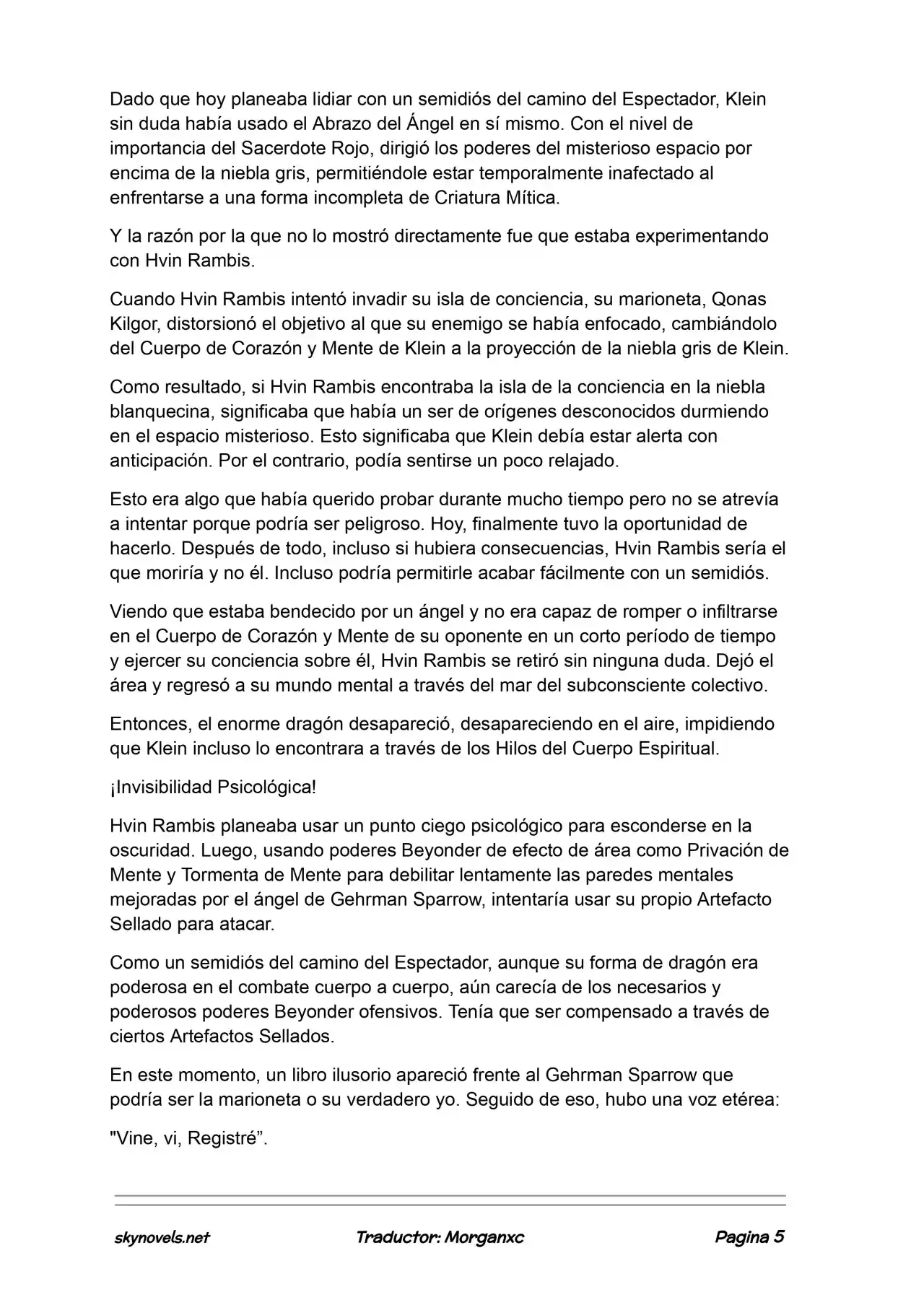 Dado que hoy planeaba lidiar con un semidiós del camino del Espectador, Klein sin duda había usado el Abrazo del Ángel en sí mismo. Con el nivel de importancia del Sacerdote Rojo, dirigió los poderes del misterioso espacio por encima de la niebla gris, permitiéndole estar temporalmente inafectado al enfrentarse a una forma incompleta de Criatura Mítica.

Y la razón por la que no lo mostró directamente fue que estaba experimentando con Hvin Rambis.

Cuando Hvin Rambis intentó invadir su isla de conciencia, su marioneta, Qonas Kilgor, distorsionó el objetivo al que su enemigo se había enfocado, cambiándolo del Cuerpo de Corazón y Mente de Klein a la proyección de la niebla gris de Klein.

Como resultado, si Hvin Rambis encontraba la isla de la conciencia en la niebla blanquecina, significaba que había un ser de orígenes desconocidos durmiendo en el espacio misterioso. Esto significaba que Klein debía estar alerta con anticipación. Por el contrario, podía sentirse un poco relajado.

Esto era algo que había querido probar durante mucho tiempo pero no se atrevía a intentar porque podría ser peligroso. Hoy, finalmente tuvo la oportunidad de hacerlo. Después de todo, incluso si hubiera consecuencias, Hvin Rambis sería el que moriría y no él. Incluso podría permitirle acabar fácilmente con un semidiós.

Viendo que estaba bendecido por un ángel y no era capaz de romper o infiltrarse en el Cuerpo de Corazón y Mente de su oponente en un corto período de tiempo y ejercer su conciencia sobre él, Hvin Rambis se retiró sin ninguna duda. Dejó el área y regresó a su mundo mental a través del mar del subconsciente colectivo.

Entonces, el enorme dragón desapareció, desapareciendo en el aire, impidiendo que Klein incluso lo encontrara a través de los Hilos del Cuerpo Espiritual.

¡Invisibilidad Psicológica!

Hvin Rambis planeaba usar un punto ciego psicológico para esconderse en la oscuridad. Luego, usando poderes Beyonder de efecto de área como Privación de Mente y Tormenta de Mente para debilitar lentamente las paredes mentales mejoradas por el ángel de Gehrman Sparrow, intentaría usar su propio Artefacto Sellado para atacar.

Como un semidiós del camino del Espectador, aunque su forma de dragón era poderosa en el combate cuerpo a cuerpo, aún carecía de los necesarios y poderosos poderes Beyonder ofensivos. Tenía que ser compensado a través de ciertos Artefactos Sellados.

En este momento, un libro ilusorio apareció frente al Gehrman Sparrow que podría ser la marioneta o su verdadero yo. Seguido de eso, hubo una voz etérea:

"Vine, vi, Registré”.

skynovels.net Traductor: Morganxc Pagina 5